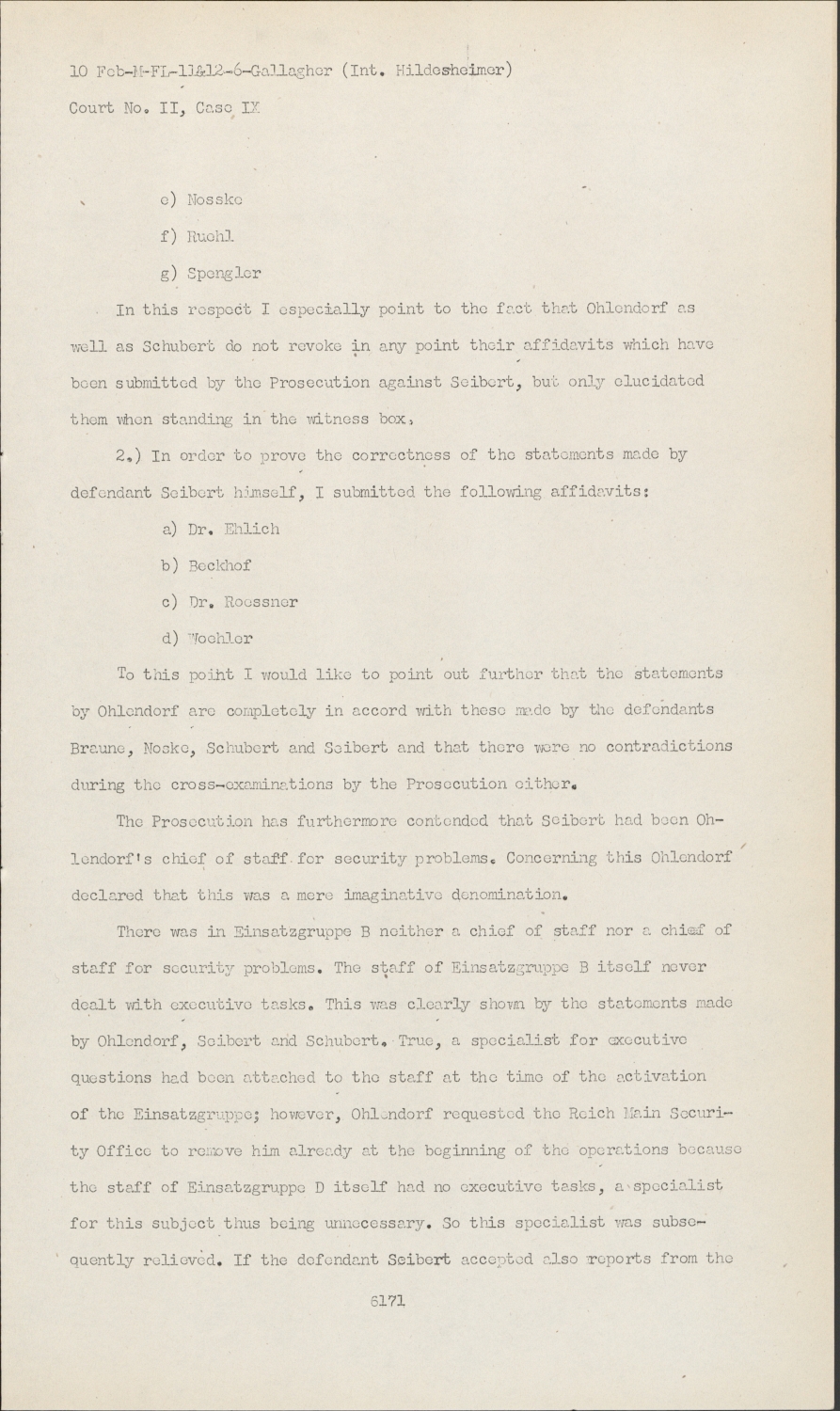 10 Feb-M-FL-11&12-6-Gallagher (Int. Hildesheimer)
Court No. II, Case IX

e) Nosske

f) Ruehl

g) Spengler

In this respect I especially point to the fact that Ohlendorf as well as Schubert do not revoke in any point their affidavits which have been submitted by the Prosecution against Seibert, but only elucidated them when standing in the witness box.

2.) In order to prove the correctness of the statements made by defendant Seibert himself, I submitted the following affidavits:

a) Dr. Ehlich

b) Beckhof

c) Dr. Roessner

d) Woehler

To this point I would like to point out further that the statements by Ohlendorf are completely in accord with these made by the defendants Braune, Noske, Schubert and Seibert and that there were no contradictions during the cross-examinations by the Prosecution either.

The Prosecution has furthermore contended that Seibert had been Ohlendorf's chief of staff for security problems. Concerning this Ohlendorf declared that this was a mere imaginative denomination.

There was in Einsatzgruppe B neither a chief of staff nor a chief of staff for security problems. The staff of Einsatzgruppe B itself never dealt with executive tasks. This was clearly shown by the statements made by Ohlendorf, Seibert and Schubert. True, a specialist for executive questions had been attached to the staff at the time of the activation of the Einsatzgruppe; however, Ohlendorf requested the Reich Main Security Office to remove him already at the beginning of the operations because the staff of Einsatzgruppe D itself had no executive tasks, a specialist for this subject thus being unnecessary. So this specialist was subsequently relieved. If the defendant Seibert accepted also reports from the

6171